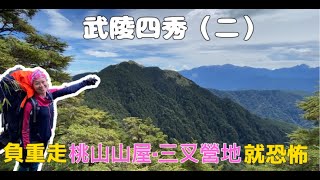 武陵四秀（二）

負重走 桃山山屋-三叉營地 就恐怖